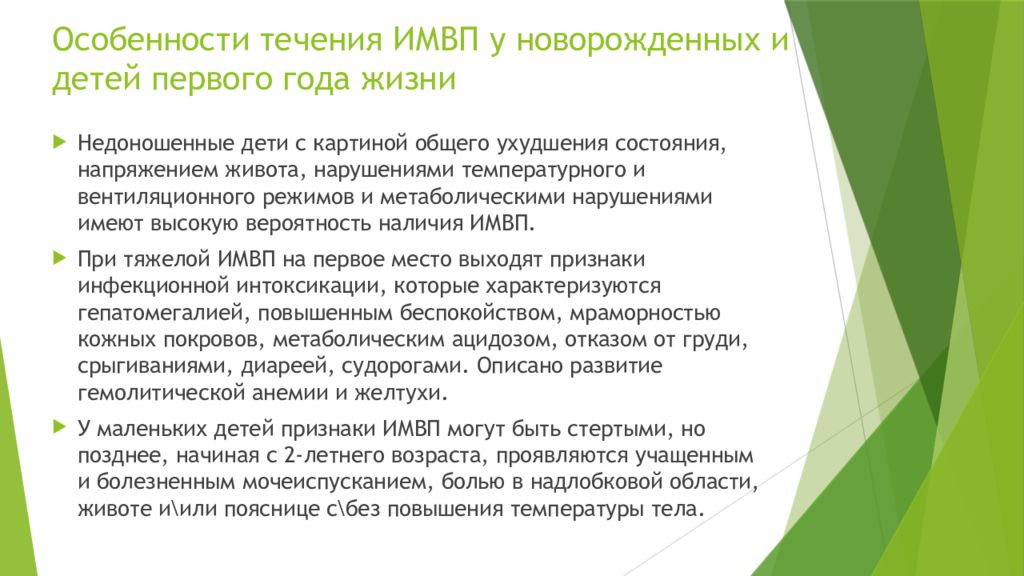 Особенности течения ИМВП у новорожденных и детей первого года жизни

Недоношенные дети с картиной общего ухудшения состояния, напряжением живота, нарушениями температурного и вентиляционного режимов и метаболическими нарушениями имеют высокую вероятность наличия ИМВП.

При тяжелой ИМВП на первое место выходят признаки инфекционной интоксикации, которые характеризуются гепатомегалией, повышенным беспокойством, мраморностью кожных покровов, метаболическим ацидозом, отказом от груди, срыгиваниями, диареей, судорогами. Описано развитие гемолитической анемии и желтухи.

У маленьких детей признаки ИМВП могут быть стертыми, но позднее, начиная с 2-летнего возраста, проявляются учащенным и болезненным мочеиспусканием, болью в надлобковой области, животе и\или пояснице с\без повышения температуры тела.